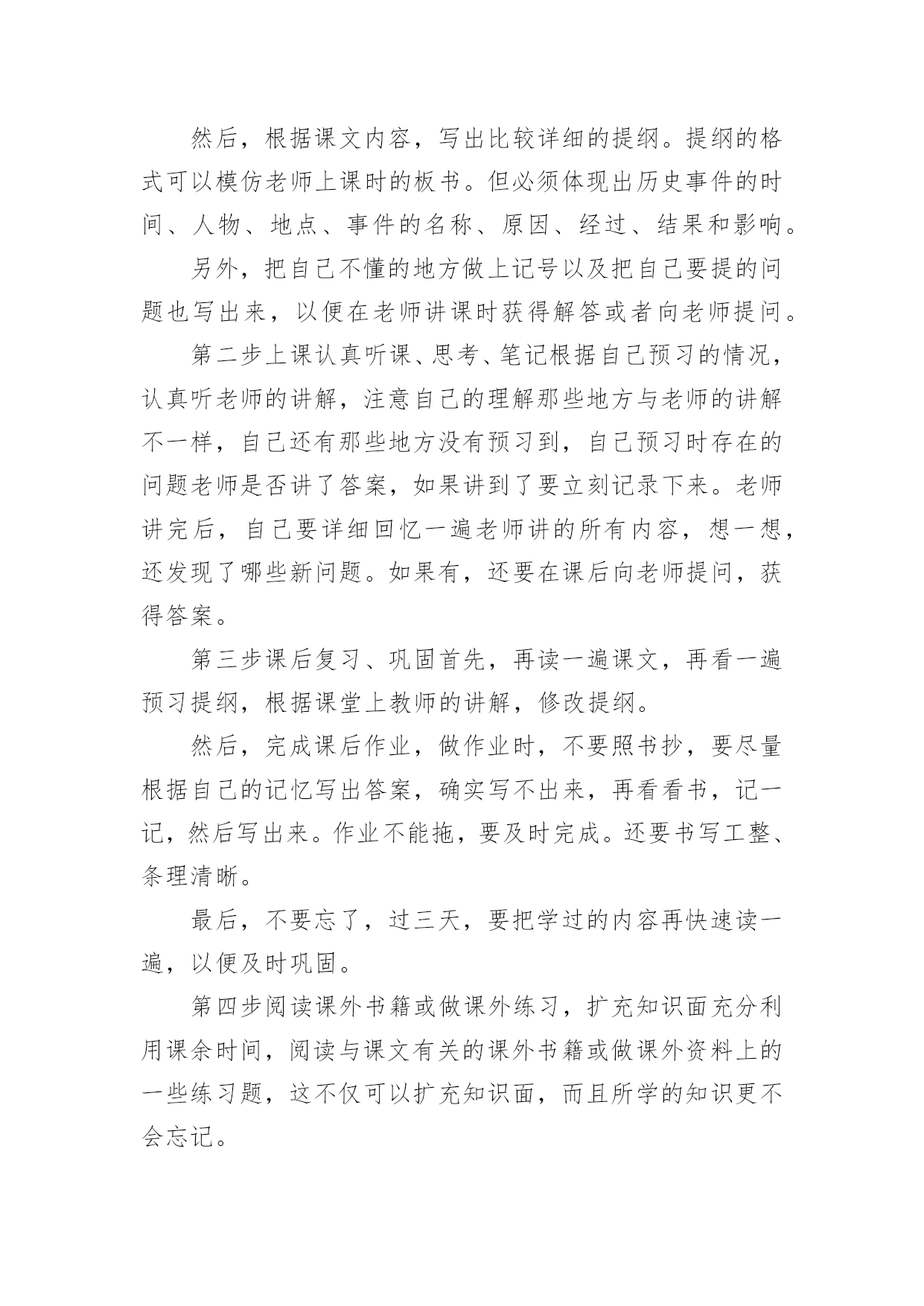 然后，根据课文内容，写出比较详细的提纲。提纲的格式可以模仿老师上课时的板书。但必须体现出历史事件的时间、人物、地点、事件的名称、原因、经过、结果和影响。

另外，把自己不懂的地方做上记号以及把自己要提的问题也写出来，以便在老师讲课时获得解答或者向老师提问。

第二步上课认真听课、思考、笔记根据自己预习的情况，认真听老师的讲解，注意自己的理解那些地方与老师的讲解不一样，自己还有那些地方没有预习到，自己预习时存在的问题老师是否讲了答案，如果讲到了要立刻记录下来。老师讲完后，自己要详细回忆一遍老师讲的所有内容，想一想，还发现了哪些新问题。如果有，还要在课后向老师提问，获得答案。

第三步课后复习、巩固首先，再读一遍课文，再看一遍预习提纲，根据课堂上教师的讲解，修改提纲。

然后，完成课后作业，做作业时，不要照书抄，要尽量根据自己的记忆写出答案，确实写不出来，再看看书，记一记，然后写出来。作业不能拖，要及时完成。还要书写工整、条理清晰。

最后，不要忘了，过三天，要把学过的内容再快速读一遍，以便及时巩固。

第四步阅读课外书籍或做课外练习，扩充知识面充分利用课余时间，阅读与课文有关的课外书籍或做课外资料上的一些练习题，这不仅可以扩充知识面，而且所学的知识更不会忘记。